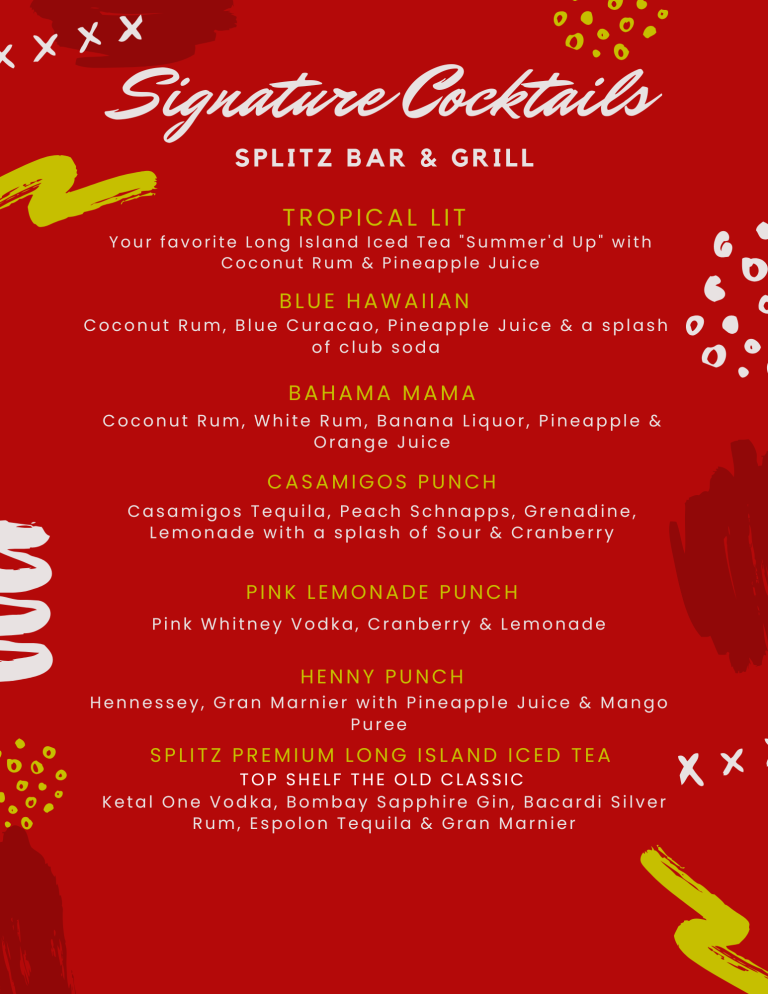 Signature Cocktails

SPLITZ BAR & GRILL

TROPICAL LIT

Your favorite Long Island Iced Tea "Summer'd Up" with Coconut Rum & Pineapple Juice

BLUE HAWAIIAN

Coconut Rum, Blue Curacao, Pineapple Juice & a splash of club soda

BAHAMA MAMA

Coconut Rum, White Rum, Banana Liquor, Pineapple & Orange Juice

CASAMIGOS PUNCH

Casamigos Tequila, Peach Schnapps, Grenadine, Lemonade with a splash of Sour & Cranberry

PINK LEMONADE PUNCH

Pink Whitney Vodka, Cranberry & Lemonade

HENNY PUNCH

Hennessey, Gran Marnier with Pineapple Juice & Mango Puree

SPLITZ PREMIUM LONG ISLAND ICED TEA

TOP SHELF THE OLD CLASSIC

Ketal One Vodka, Bombay Sapphire Gin, Bacardi Silver Rum, Espolon Tequila & Gran Marnier